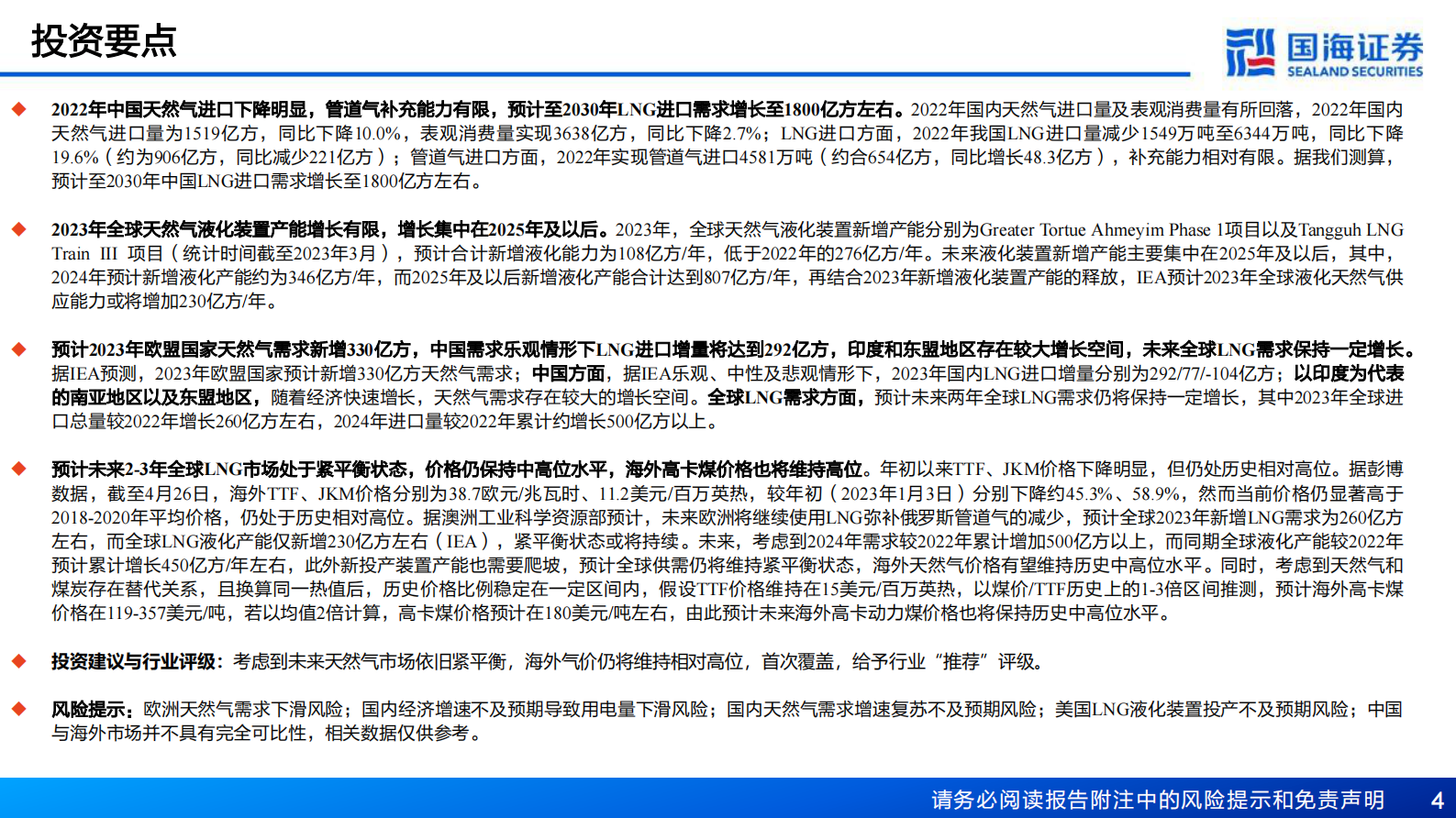 投资要点

国海证券
SEALAND SECURITIES

◆ 2022年中国天然气进口下降明显，管道气补充能力有限，预计至2030年LNG进口需求增长至1800亿方左右。2022年国内天然气进口量及表观消费量有所回落，2022年国内天然气进口量为1519亿方，同比下降10.0%，表观消费量实现3638亿方，同比下降2.7%；LNG进口方面，2022年我国LNG进口量减少1549万吨至6344万吨，同比下降19.6%（约为906亿方，同比减少221亿方）；管道气进口方面，2022年实现管道气进口4581万吨（约合654亿方，同比增长48.3亿方），补充能力相对有限。据我们测算，预计至2030年中国LNG进口需求增长至1800亿方左右。

◆ 2023年全球天然气液化装置产能增长有限，增长集中在2025年及以后。2023年，全球天然气液化装置新增产能分别为Greater Tortue Ahmeyim Phase 1项目以及Tangguh LNG Train III 项目（统计时间截至2023年3月），预计合计新增液化能力为108亿方/年，低于2022年的276亿方/年。未来液化装置新增产能主要集中在2025年及以后，其中，2024年预计新增液化产能约为346亿方/年，而2025年及以后新增液化产能合计达到807亿方/年，再结合2023年新增液化装置产能的释放，IEA预计2023年全球液化天然气供应能力或将增加230亿方/年。

◆ 预计2023年欧盟国家天然气需求新增330亿方，中国需求乐观情形下LNG进口增量将达到292亿方，印度和东盟地区存在较大增长空间，未来全球LNG需求保持一定增长。据IEA预测，2023年欧盟国家预计新增330亿方天然气需求；中国方面，据IEA乐观、中性及悲观情形下，2023年国内LNG进口增量分别为292/77/-104亿方；以印度为代表的南亚地区以及东盟地区，随着经济快速增长，天然气需求存在较大的增长空间。全球LNG需求方面，预计未来两年全球LNG需求仍将保持一定增长，其中2023年全球进口总量较2022年增长260亿方左右，2024年进口量较2022年累计约增长500亿方以上。

◆ 预计未来2-3年全球LNG市场处于紧平衡状态，价格仍保持中高位水平，海外高卡煤价格也将维持高位。年初以来TTF、JKM价格下降明显，但仍处历史相对高位。据彭博数据，截至4月26日，海外TTF、JKM价格分别为38.7欧元/兆瓦时、11.2美元/百万英热，较年初（2023年1月3日）分别下降约45.3%、58.9%，然而当前价格仍显著高于2018-2020年平均价格，仍处于历史相对高位。据澳洲工业科学资源部预计，未来欧洲将继续使用LNG弥补俄罗斯管道气的减少，预计全球2023年新增LNG需求为260亿方左右，而全球LNG液化产能仅新增230亿方左右（IEA），紧平衡状态或将持续。未来，考虑到2024年需求较2022年累计增加500亿方以上，而同期全球液化产能较2022年预计累计增长450亿方/年左右，此外新投产装置产能也需要爬坡，预计全球供需仍将维持紧平衡状态，海外天然气价格有望维持历史中高位水平。同时，考虑到天然气和煤炭存在替代关系，且换算同一热值后，历史价格比例稳定在一定区间内，假设TTF价格维持在15美元/百万英热，以煤价/TTF历史上的1-3倍区间推测，预计海外高卡煤价格在119-357美元/吨，若以均值2倍计算，高卡煤价格预计在180美元/吨左右，由此预计未来海外高卡动力煤价格也将保持历史中高位水平。

◆ 投资建议与行业评级：考虑到未来天然气市场依旧紧平衡，海外气价仍将维持相对高位，首次覆盖，给予行业“推荐”评级。

◆ 风险提示：欧洲天然气需求下滑风险；国内经济增速不及预期导致用电量下滑风险；国内天然气需求增速复苏不及预期风险；美国LNG液化装置投产不及预期风险；中国与海外市场并不具有完全可比性，相关数据仅供参考。

请务必阅读报告附注中的风险提示和免责声明 4